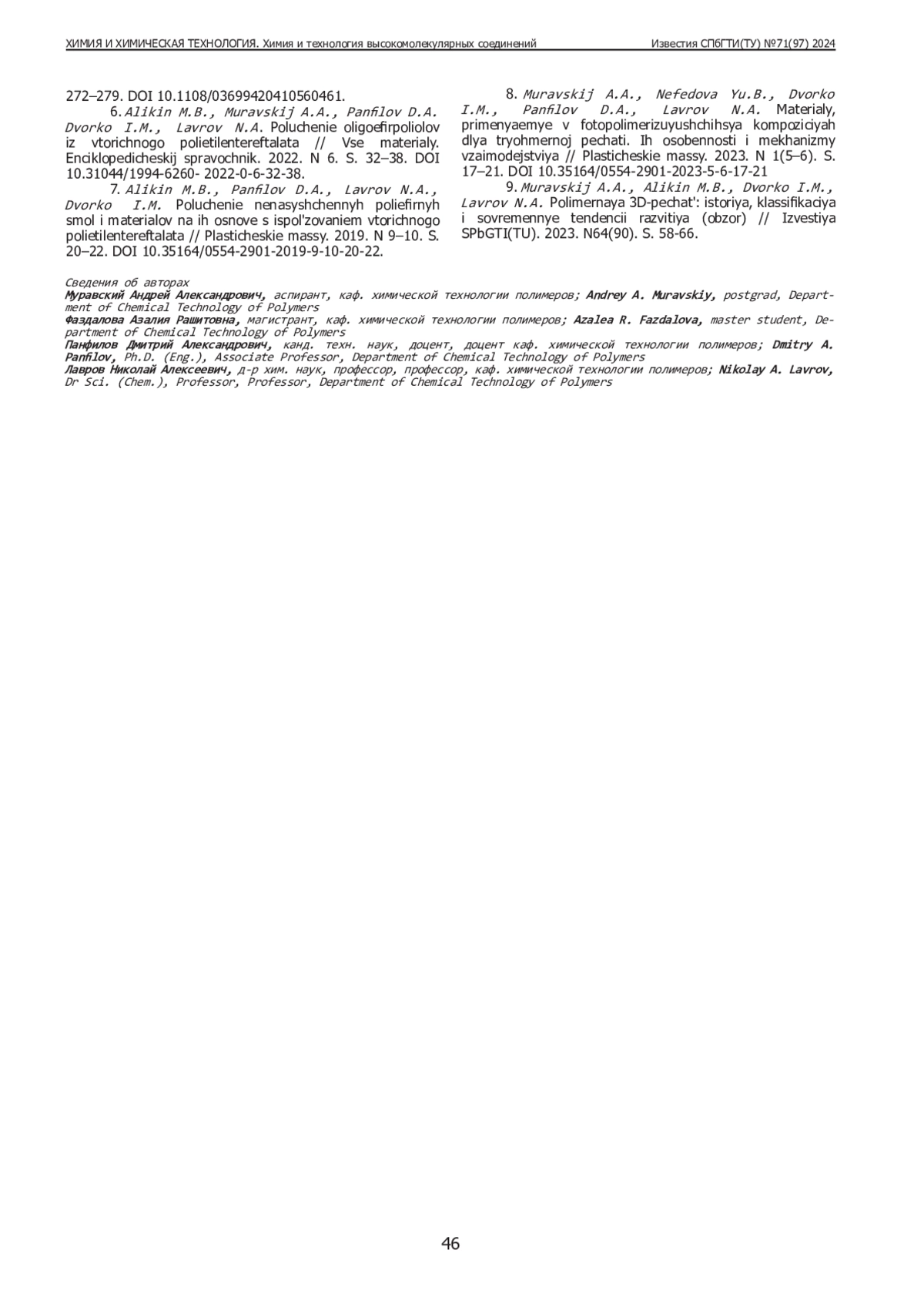 ХИМИЯ И ХИМИЧЕСКАЯ ТЕХНОЛОГИЯ. Химия и технология высокомолекулярных соединений

Известия СПбГТИ(ТУ) №71(97) 2024

272–279. DOI 10.1108/03699420410560461.

6. Alikin M.B., Muravskij A.A., Panfilov D.A. Dvorko I.M., Lavrov N.A. Poluchenie oligoefirpoliolov iz vtorichnogo polietilentereftalata // Vse materialy. Enciklopedicheskij spravochnik. 2022. N 6. S. 32–38. DOI 10.31044/1994-6260- 2022-0-6-32-38.

7. Alikin M.B., Panfilov D.A., Lavrov N.A., Dvorko I.M. Poluchenie nenasyshchennyh poliefirnyh smol i materialov na ih osnove s ispol'zovaniem vtorichnogo polietilentereftalata // Plasticheskie massy. 2019. N 9–10. S. 20–22. DOI 10.35164/0554-2901-2019-9-10-20-22.

8. Muravskij A.A., Nefedova Yu.B., Dvorko I.M., Panfilov D.A., Lavrov N.A. Materialy, primenyaemye v fotopolimerizuyushchihsya kompoziciyah dlya tryohmernoj pechati. Ih osobennosti i mekhanizmy vzaimodejstviya // Plasticheskie massy. 2023. N 1(5–6). S. 17–21. DOI 10.35164/0554-2901-2023-5-6-17-21

9. Muravskij A.A., Alikin M.B., Dvorko I.M., Lavrov N.A. Polimernaya 3D-pechat': istoriya, klassifikaciya i sovremennye tendencii razvitiya (obzor) // Izvestiya SPbGTI(TU). 2023. N64(90). S. 58-66.

Сведения об авторах
Муравский Андрей Александрович, аспирант, каф. химической технологии полимеров; Andrey A. Muravskiy, postgrad, Department of Chemical Technology of Polymers
Фаздалова Азалия Рашитовна, магистрант, каф. химической технологии полимеров; Azalea R. Fazdalova, master student, Department of Chemical Technology of Polymers
Панфилов Дмитрий Александрович, канд. техн. наук, доцент, доцент каф. химической технологии полимеров; Dmitry A. Panfilov, Ph.D. (Eng.), Associate Professor, Department of Chemical Technology of Polymers
Лавров Николай Алексеевич, д-р хим. наук, профессор, профессор, каф. химической технологии полимеров; Nikolay A. Lavrov, Dr Sci. (Chem.), Professor, Professor, Department of Chemical Technology of Polymers

46